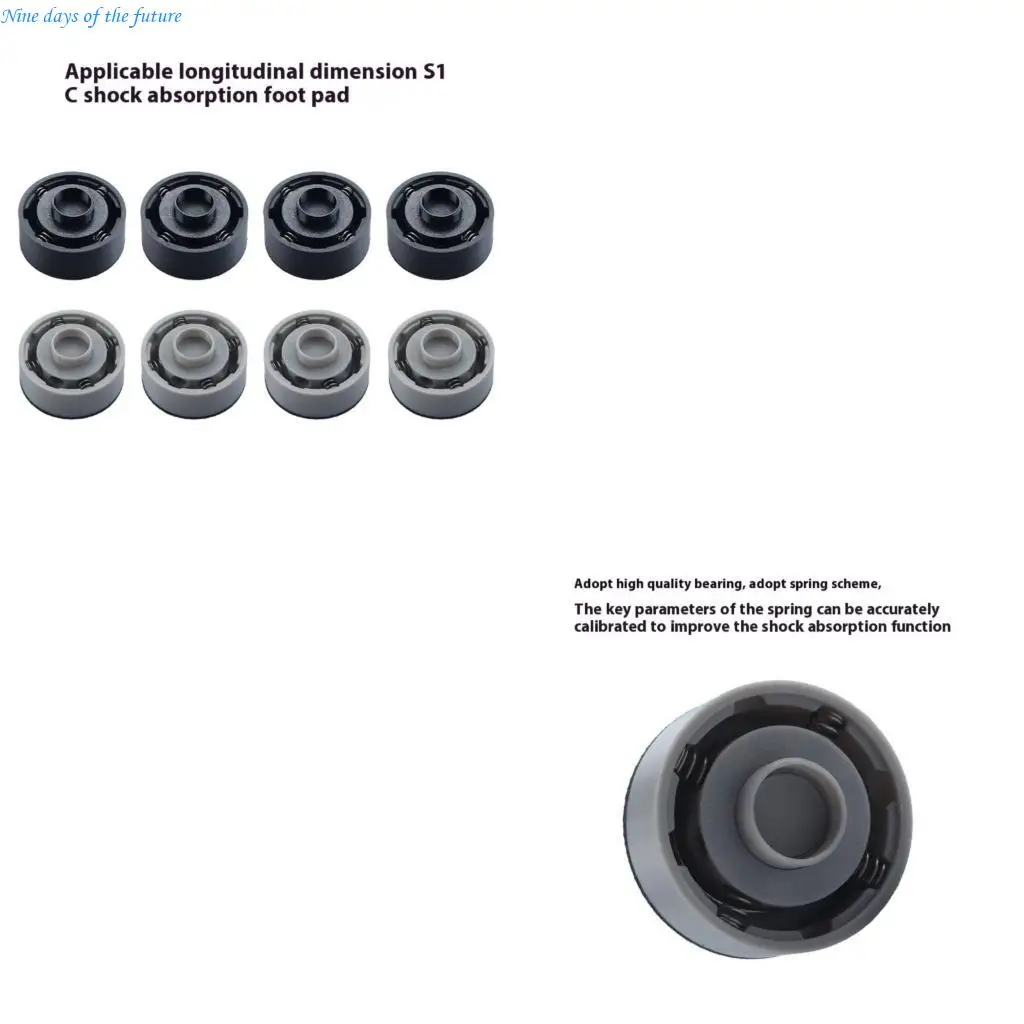 Nine days of the future

Applicable longitudinal dimension S1 C shock absorption foot pad

Adopt high quality bearing, adopt spring scheme,

The key parameters of the spring can be accurately calibrated to improve the shock absorption function